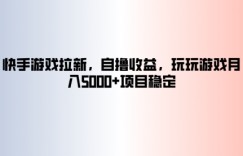 快手游戏拉新，自撸收益，玩玩游戏月入5000+项目稳定